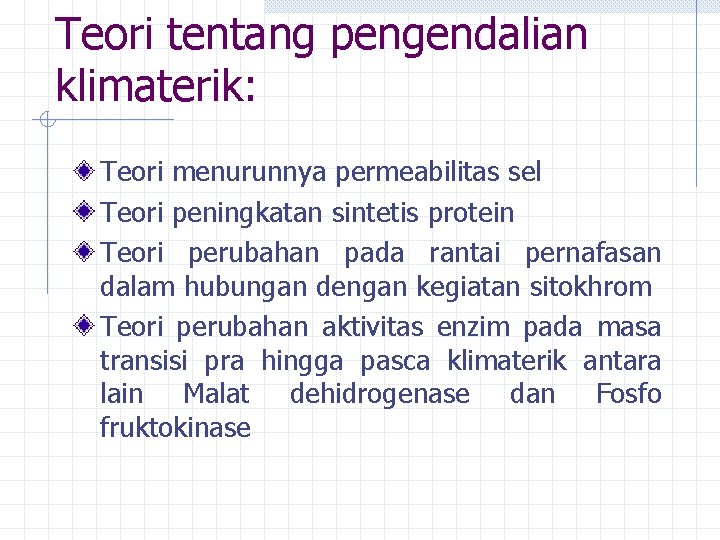 Teori tentang pengendalian klimaterik:

Teori menurunnya permeabilitas sel

Teori peningkatan sintetis protein

Teori perubahan pada rantai pernafasan dalam hubungan dengan kegiatan sitokhrom

Teori perubahan aktivitas enzim pada masa transisi pra hingga pasca klimaterik antara lain Malat dehidrogenase dan Fosfo fruktokinase